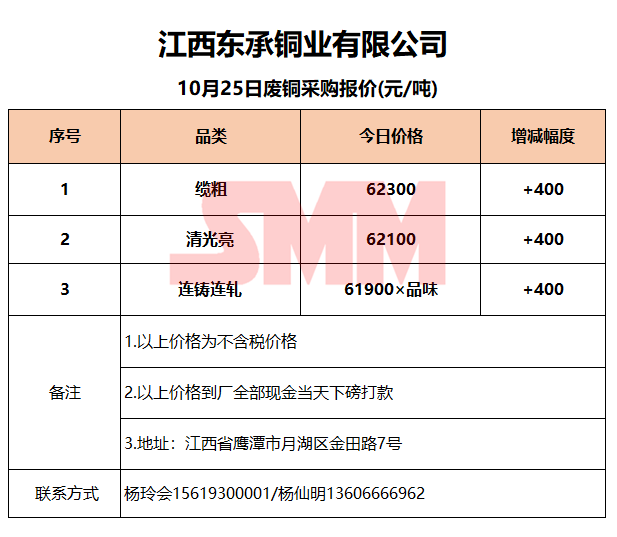 江西东承铜业有限公司

10月25日废铜采购报价(元/吨)

| 序号 | 品类 | 今日价格 | 增减幅度 |
|---|---|---|---|
| 1 | 缆粗 | 62300 | +400 |
| 2 | 清光亮 | 62100 | +400 |
| 3 | 连铸连轧 | 61900×品味 | +400 |
| 备注 | 1.以上价格为不含税价格 | | |
| | 2.以上价格到厂全部现金当天下磅打款 | | |
| | 3.地址：江西省鹰潭市月湖区金田路7号 | | |
| 联系方式 | 杨玲会15619300001/杨仙明13606666962 | | |

SMM